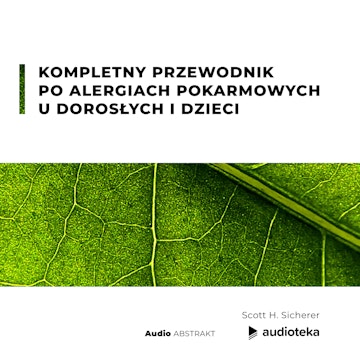 KOMPLETNY PRZEWODNIK PO ALERGIACH POKARMOWYCH U DOROSŁYCH I DZIECI

Scott H. Sicherer

Audio ABSTRAKT

audioteka